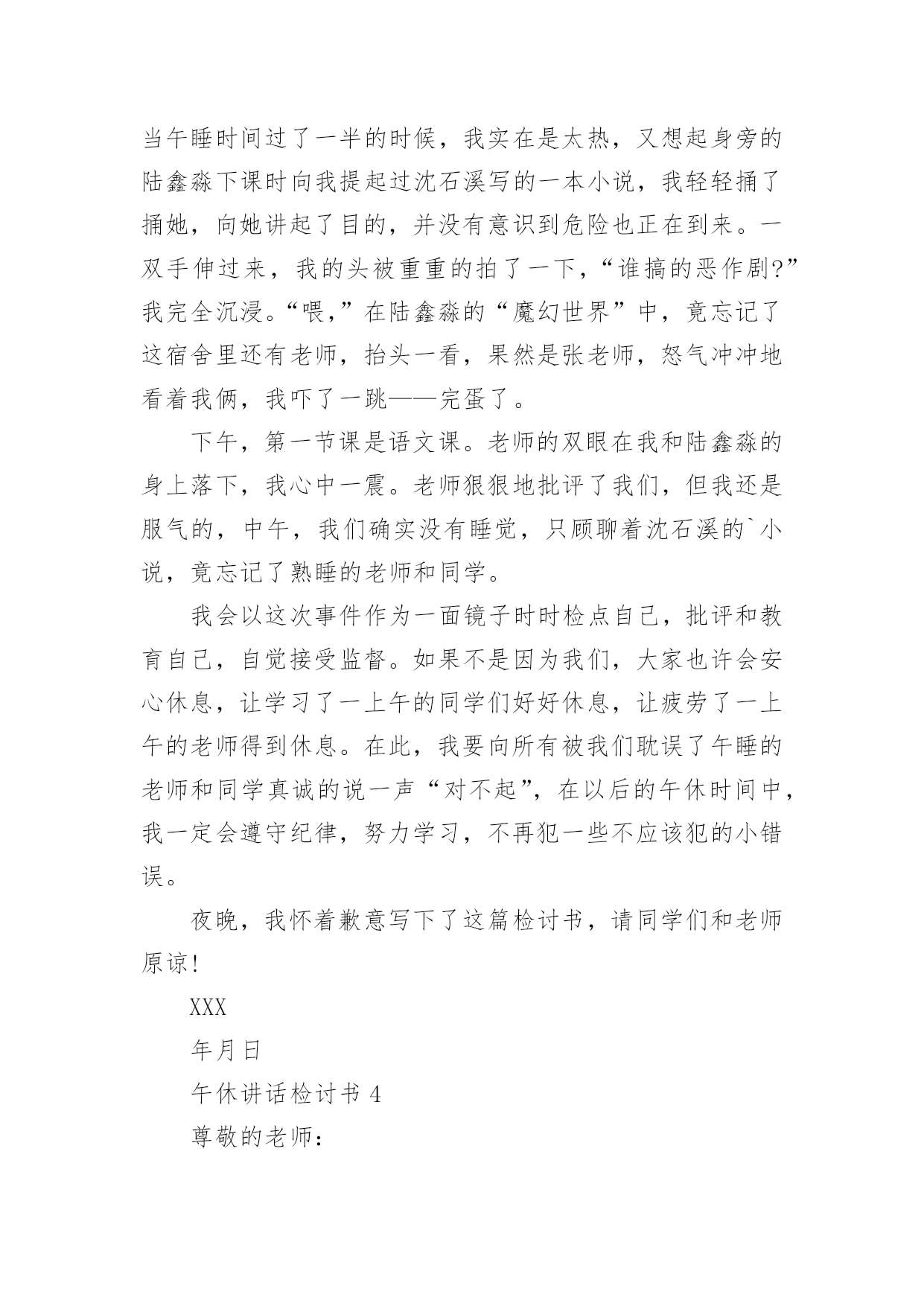 当午睡时间过了一半的时候，我实在是太热，又想起身旁的陆鑫淼下课时向我提起过沈石溪写的一本小说，我轻轻捅了捅她，向她讲起了目的，并没有意识到危险也正在到来。一双手伸过来，我的头被重重的拍了一下，“谁搞的恶作剧?”我完全沉浸。“喂,”在陆鑫淼的“魔幻世界”中，竟忘记了这宿舍里还有老师，抬头一看，果然是张老师，怒气冲冲地看着我俩，我吓了一跳——完蛋了。

下午，第一节课是语文课。老师的双眼在我和陆鑫淼的身上落下，我心中一震。老师狠狠地批评了我们，但我还是服气的，中午，我们确实没有睡觉，只顾聊着沈石溪的`小说，竟忘记了熟睡的老师和同学。

我会以这次事件作为一面镜子时时检点自己，批评和教育自己，自觉接受监督。如果不是因为我们，大家也许会安心休息，让学习了一上午的同学们好好休息，让疲劳了一上午的老师得到休息。在此，我要向所有被我们耽误了午睡的老师和同学真诚的说一声“对不起”，在以后的午休时间中，我一定会遵守纪律，努力学习，不再犯一些不应该犯的小错误。

夜晚，我怀着歉意写下了这篇检讨书，请同学们和老师原谅!

XXX

年月日

午休讲话检讨书 4

尊敬的老师: